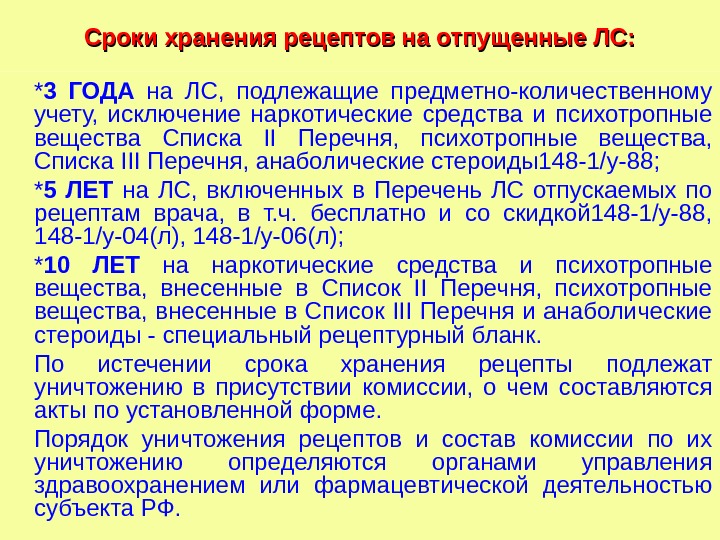 Сроки хранения рецептов на отпущенные ЛС:

*3 ГОДА на ЛС, подлежащие предметно-количественному учету, исключение наркотические средства и психотропные вещества Списка II Перечня, психотропные вещества, Списка III Перечня, анаболические стероиды148-1/у-88;

*5 ЛЕТ на ЛС, включенных в Перечень ЛС отпускаемых по рецептам врача, в т.ч. бесплатно и со скидкой148-1/у-88, 148-1/у-04(л), 148-1/у-06(л);

*10 ЛЕТ на наркотические средства и психотропные вещества, внесенные в Список II Перечня, психотропные вещества, внесенные в Список III Перечня и анаболические стероиды - специальный рецептурный бланк.

По истечении срока хранения рецепты подлежат уничтожению в присутствии комиссии, о чем составляются акты по установленной форме.

Порядок уничтожения рецептов и состав комиссии по их уничтожению определяются органами управления здравоохранением или фармацевтической деятельностью субъекта РФ.